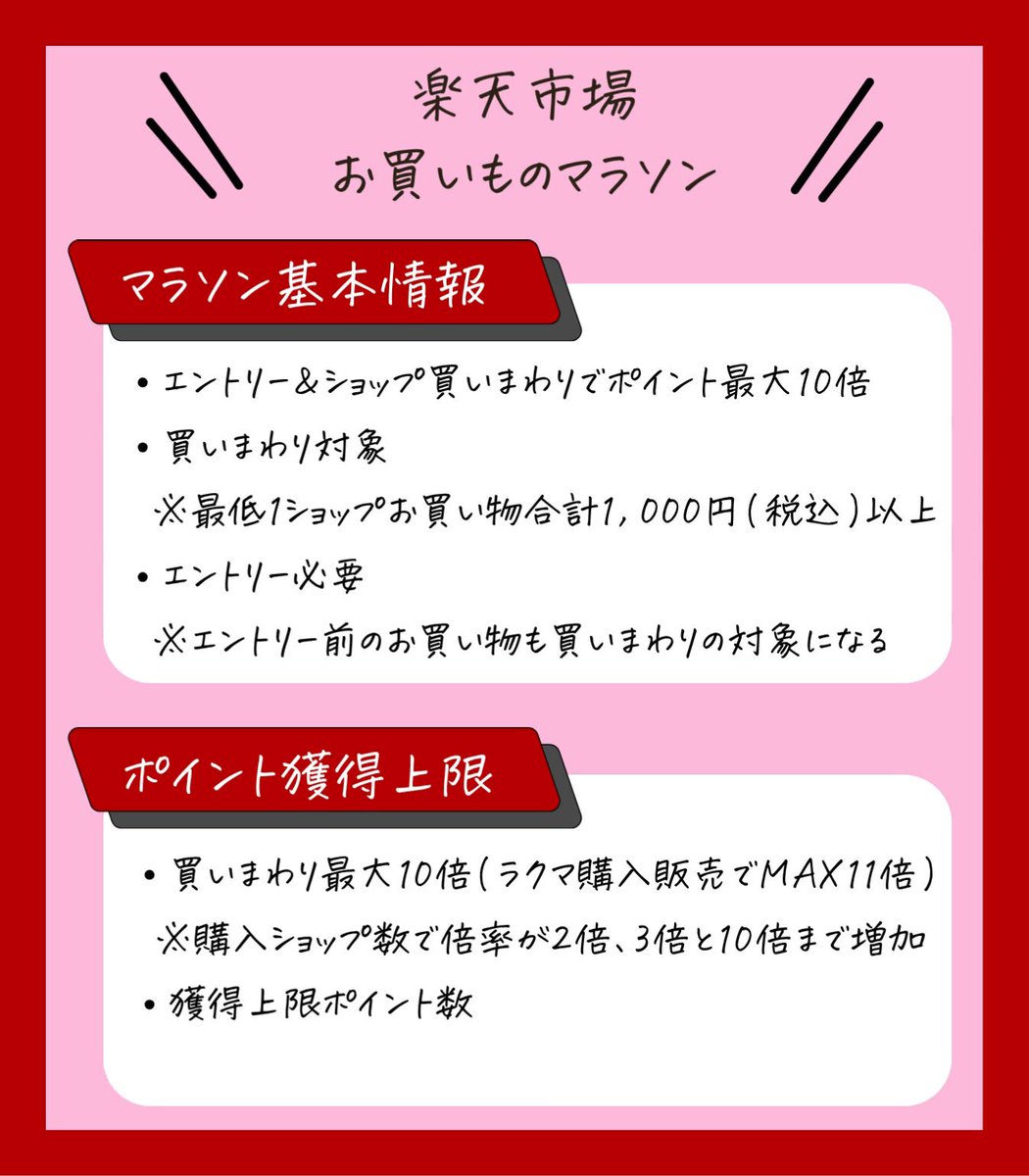 楽天市場
お買いものマラソン

マラソン基本情報

• エントリー＆ショップ買いまわりでポイント最大10倍
• 買いまわり対象
※最低1ショップお買い物合計1,000円（税込）以上
• エントリー必要
※エントリー前のお買い物も買いまわりの対象になる

ポイント獲得上限

• 買いまわり最大10倍（ラクマ購入販売でMAX11倍）
※購入ショップ数で倍率が2倍、3倍と10倍まで増加
• 獲得上限ポイント数